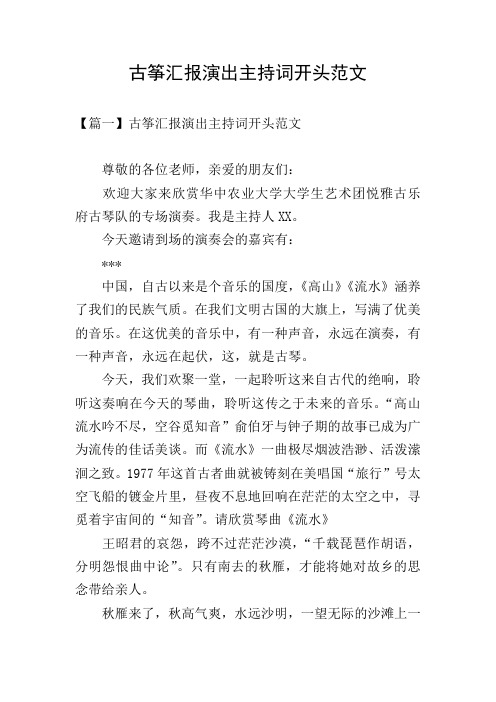 古筝汇报演出主持词开头范文

【篇一】古筝汇报演出主持词开头范文

尊敬的各位老师，亲爱的朋友们：

欢迎大家来欣赏华中农业大学大学生艺术团悦雅古乐府古琴队的专场演奏。我是主持人XX。

今天邀请到场的演奏会的嘉宾有：

***

中国，自古以来是个音乐的国度，《高山》《流水》涵养了我们的民族气质。在我们文明古国的大旗上，写满了优美的音乐。在这优美的音乐中，有一种声音，永远在演奏，有一种声音，永远在起伏，这，就是古琴。

今天，我们欢聚一堂，一起聆听这来自古代的绝响，聆听这奏响在今天的琴曲，聆听这传之于未来的音乐。“高山流水吟不尽，空谷觅知音”俞伯牙与钟子期的故事已成为广为流传的佳话美谈。而《流水》一曲极尽烟波浩渺、活泼潆洄之致。1977年这首古者曲就被铸刻在美唱国“旅行”号太空飞船的镀金片里，昼夜不息地回响在茫茫的太空之中，寻觅着宇宙间的“知音”。请欣赏琴曲《流水》

王昭君的哀怨，跨不过茫茫沙漠，“千载琵琶作胡语，分明怨恨曲中论”。只有南去的秋雁，才能将她对故乡的思念带给亲人。

秋雁来了，秋高气爽，水远沙明，一望无际的沙滩上一